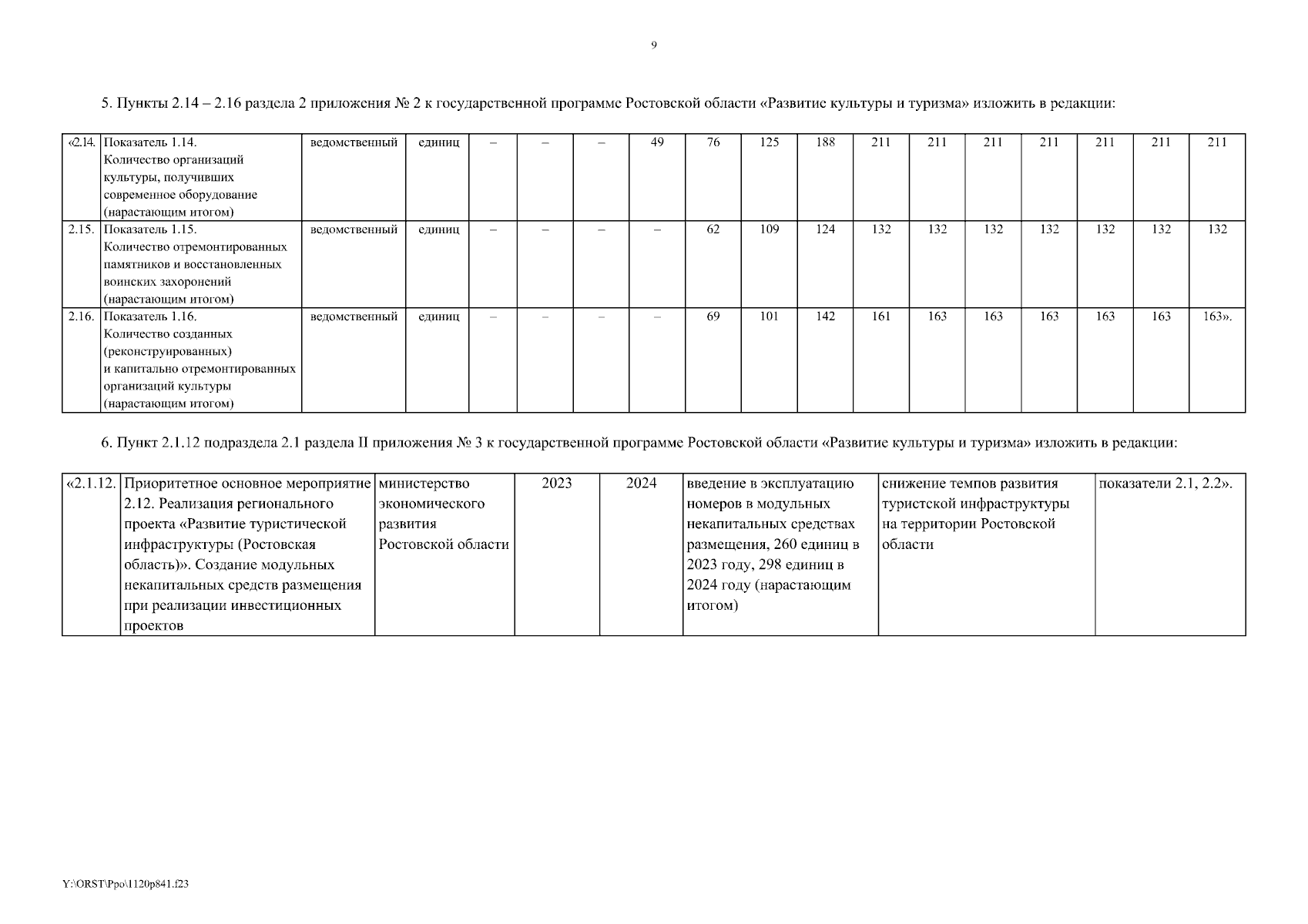 9

5. Пункты 2.14 – 2.16 раздела 2 приложения № 2 к государственной программе Ростовской области «Развитие культуры и туризма» изложить в редакции:

| «2.14. | Показатель 1.14. Количество организаций культуры, получивших современное оборудование (нарастающим итогом) | ведомственный | единиц | – | – | – | 49 | 76 | 125 | 188 | 211 | 211 | 211 | 211 | 211 | 211 | 211 |
|---|---|---|---|---|---|---|---|---|---|---|---|---|---|---|---|---|---|
| 2.15. | Показатель 1.15. Количество отремонтированных памятников и восстановленных воинских захоронений (нарастающим итогом) | ведомственный | единиц | – | – | – | – | 62 | 109 | 124 | 132 | 132 | 132 | 132 | 132 | 132 | 132 |
| 2.16. | Показатель 1.16. Количество созданных (реконструированных) и капитально отремонтированных организаций культуры (нарастающим итогом) | ведомственный | единиц | – | – | – | – | 69 | 101 | 142 | 161 | 163 | 163 | 163 | 163 | 163 | 163». |

6. Пункт 2.1.12 подраздела 2.1 раздела II приложения № 3 к государственной программе Ростовской области «Развитие культуры и туризма» изложить в редакции:

| «2.1.12. | Приоритетное основное мероприятие 2.12. Реализация регионального проекта «Развитие туристической инфраструктуры (Ростовская область)». Создание модульных некапитальных средств размещения при реализации инвестиционных проектов | министерство экономического развития Ростовской области | 2023 | 2024 | введение в эксплуатацию номеров в модульных некапитальных средствах размещения, 260 единиц в 2023 году, 298 единиц в 2024 году (нарастающим итогом) | снижение темпов развития туристской инфраструктуры на территории Ростовской области | показатели 2.1, 2.2». |
|---|---|---|---|---|---|---|---|

Y:\ORST\Ppo\1120p841.f23